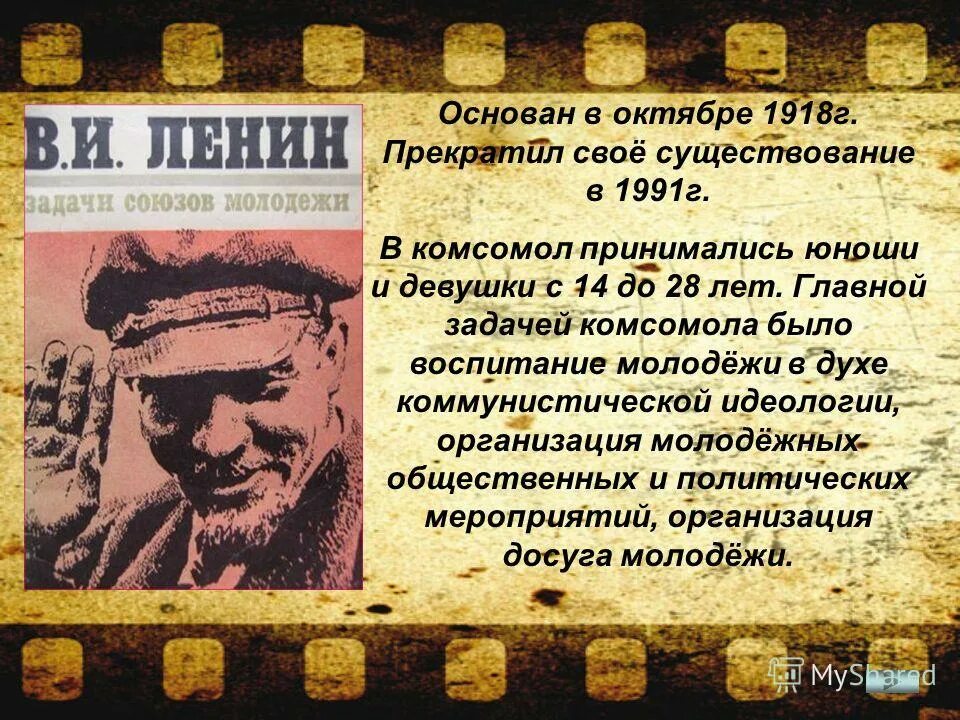 В.И. ЛЕНИН
задачи союзов молодежи

Основан в октябре 1918г. Прекратил своё существование в 1991г.

В комсомол принимались юноши и девушки с 14 до 28 лет. Главной задачей комсомола было воспитание молодёжи в духе коммунистической идеологии, организация молодёжных общественных и политических мероприятий, организация досуга молодёжи.

MyShared